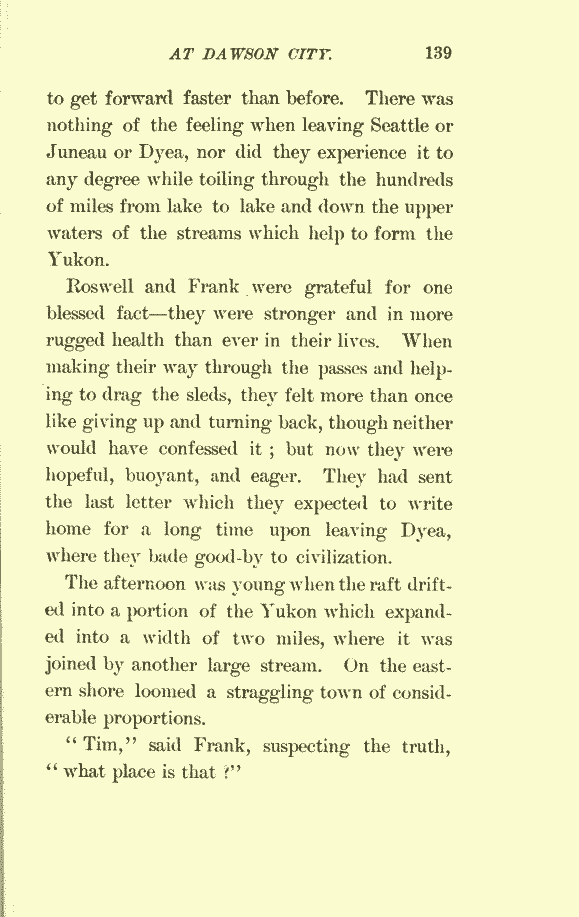 AT DAWSON CITY. 139

to get forward faster than before. There was nothing of the feeling when leaving Seattle or Juneau or Dyea, nor did they experience it to any degree while toiling through the hundreds of miles from lake to lake and down the upper waters of the streams which help to form the Yukon.

Roswell and Frank were grateful for one blessed fact—they were stronger and in more rugged health than ever in their lives. When making their way through the passes and helping to drag the sleds, they felt more than once like giving up and turning back, though neither would have confessed it ; but now they were hopeful, buoyant, and eager. They had sent the last letter which they expected to write home for a long time upon leaving Dyea, where they bade good-by to civilization.

The afternoon was young when the raft drifted into a portion of the Yukon which expanded into a width of two miles, where it was joined by another large stream. On the eastern shore loomed a straggling town of considerable proportions.

"Tim," said Frank, suspecting the truth, "what place is that ?"